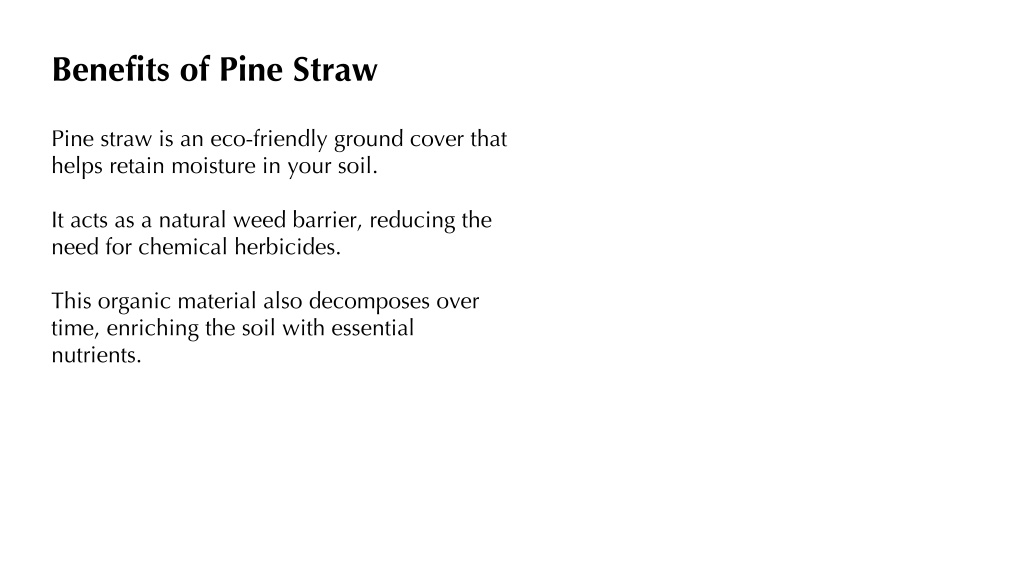 Benefits of Pine Straw

Pine straw is an eco-friendly ground cover that helps retain moisture in your soil.

It acts as a natural weed barrier, reducing the need for chemical herbicides.

This organic material also decomposes over time, enriching the soil with essential nutrients.